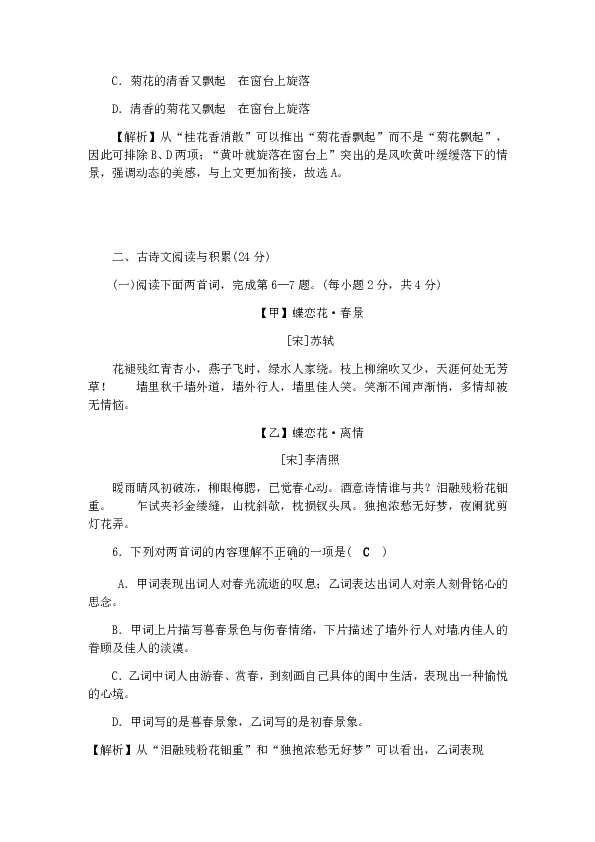 C．菊花的清香又飘起　在窗台上旋落

D．清香的菊花又飘起　在窗台上旋落

【解析】从“桂花香消散”可以推出“菊花香飘起”而不是“菊花飘起”，因此可排除B、D两项；“黄叶就旋落在窗台上”突出的是风吹黄叶缓缓落下的情景，强调动态的美感，与上文更加衔接，故选A。

二、古诗文阅读与积累(24分)

(一)阅读下面两首词，完成第6—7题。(每小题2分，共4分)

【甲】蝶恋花·春景

[宋]苏轼

花褪残红青杏小，燕子飞时，绿水人家绕。枝上柳绵吹又少，天涯何处无芳草！　墙里秋千墙外道，墙外行人，墙里佳人笑。笑渐不闻声渐悄，多情却被无情恼。

【乙】蝶恋花·离情

[宋]李清照

暖雨晴风初破冻，柳眼梅腮，已觉春心动。酒意诗情谁与共？泪融残粉花钿重。　乍试夹衫金缕缝，山枕斜欹，枕损钗头凤。独抱浓愁无好梦，夜阑犹剪灯花弄。

6．下列对两首词的内容理解不正确的一项是( C )

A．甲词表现出词人对春光流逝的叹息；乙词表达出词人对亲人刻骨铭心的思念。

B．甲词上片描写暮春景色与伤春情绪，下片描述了墙外行人对墙内佳人的眷顾及佳人的淡漠。

C．乙词中词人由游春、赏春，到刻画自己具体的闺中生活，表现出一种愉悦的心境。

D．甲词写的是暮春景象，乙词写的是初春景象。

【解析】从“泪融残粉花钿重”和“独抱浓愁无好梦”可以看出，乙词表现